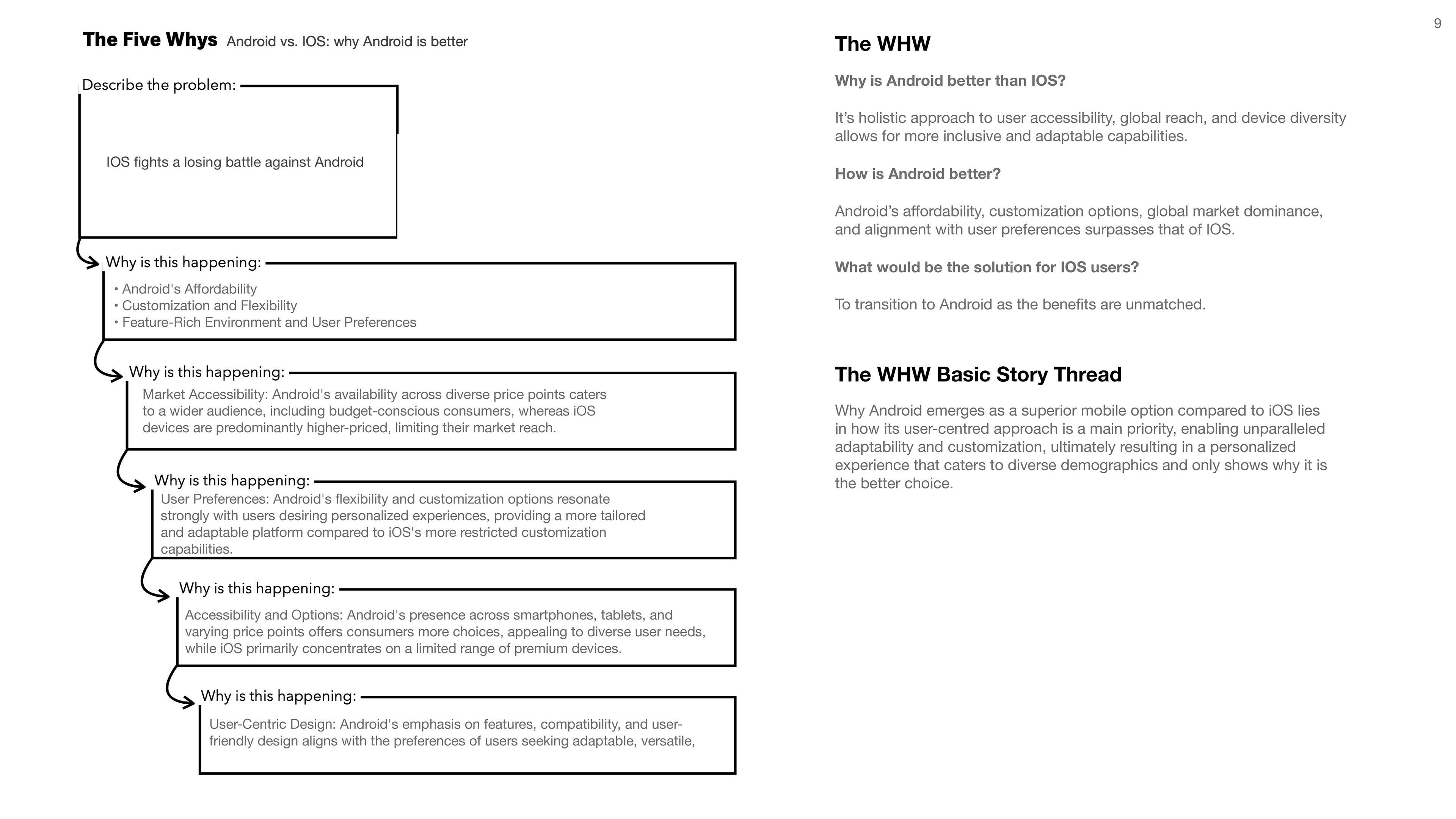 9

The Five Whys Android vs. IOS: why Android is better

Describe the problem:

IOS fights a losing battle against Android

Why is this happening:

• Android's Affordability
• Customization and Flexibility
• Feature-Rich Environment and User Preferences

Why is this happening:

Market Accessibility: Android's availability across diverse price points caters to a wider audience, including budget-conscious consumers, whereas iOS devices are predominantly higher-priced, limiting their market reach.

Why is this happening:

User Preferences: Android's flexibility and customization options resonate strongly with users desiring personalized experiences, providing a more tailored and adaptable platform compared to iOS's more restricted customization capabilities.

Why is this happening:

Accessibility and Options: Android's presence across smartphones, tablets, and varying price points offers consumers more choices, appealing to diverse user needs, while iOS primarily concentrates on a limited range of premium devices.

Why is this happening:

User-Centric Design: Android's emphasis on features, compatibility, and user-friendly design aligns with the preferences of users seeking adaptable, versatile,

The WHW

Why is Android better than IOS?

It's holistic approach to user accessibility, global reach, and device diversity allows for more inclusive and adaptable capabilities.

How is Android better?

Android's affordability, customization options, global market dominance, and alignment with user preferences surpasses that of IOS.

What would be the solution for IOS users?

To transition to Android as the benefits are unmatched.

The WHW Basic Story Thread

Why Android emerges as a superior mobile option compared to iOS lies in how its user-centred approach is a main priority, enabling unparalleled adaptability and customization, ultimately resulting in a personalized experience that caters to diverse demographics and only shows why it is the better choice.